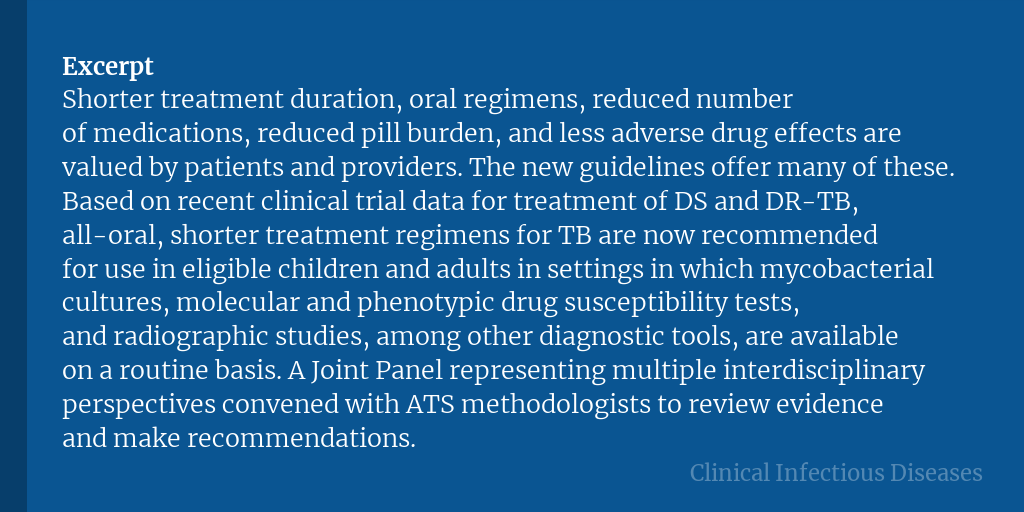 **Excerpt**
Shorter treatment duration, oral regimens, reduced number of medications, reduced pill burden, and less adverse drug effects are valued by patients and providers. The new guidelines offer many of these. Based on recent clinical trial data for treatment of DS and DR-TB, all-oral, shorter treatment regimens for TB are now recommended for use in eligible children and adults in settings in which mycobacterial cultures, molecular and phenotypic drug susceptibility tests, and radiographic studies, among other diagnostic tools, are available on a routine basis. A Joint Panel representing multiple interdisciplinary perspectives convened with ATS methodologists to review evidence and make recommendations.

Clinical Infectious Diseases